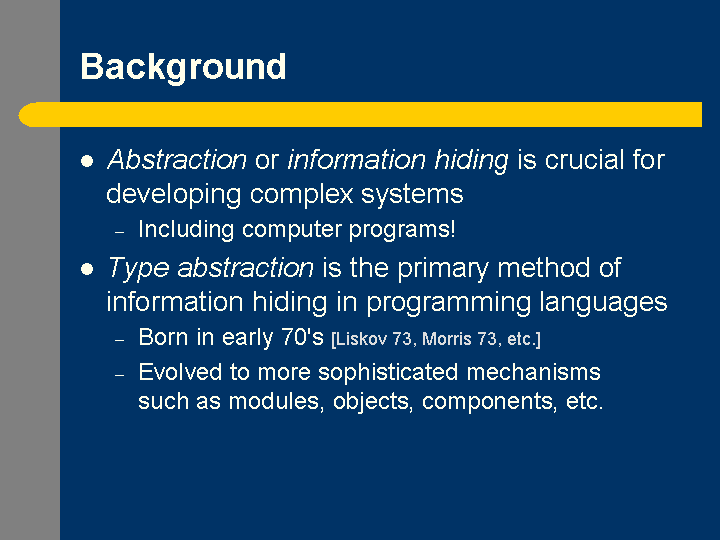 Background

● Abstraction or information hiding is crucial for developing complex systems

– Including computer programs!

● Type abstraction is the primary method of information hiding in programming languages

– Born in early 70's [Liskov 73, Morris 73, etc.]

– Evolved to more sophisticated mechanisms such as modules, objects, components, etc.